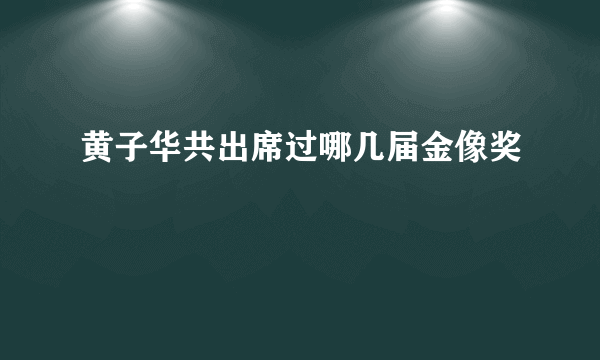 黄子华共出席过哪几届金像奖